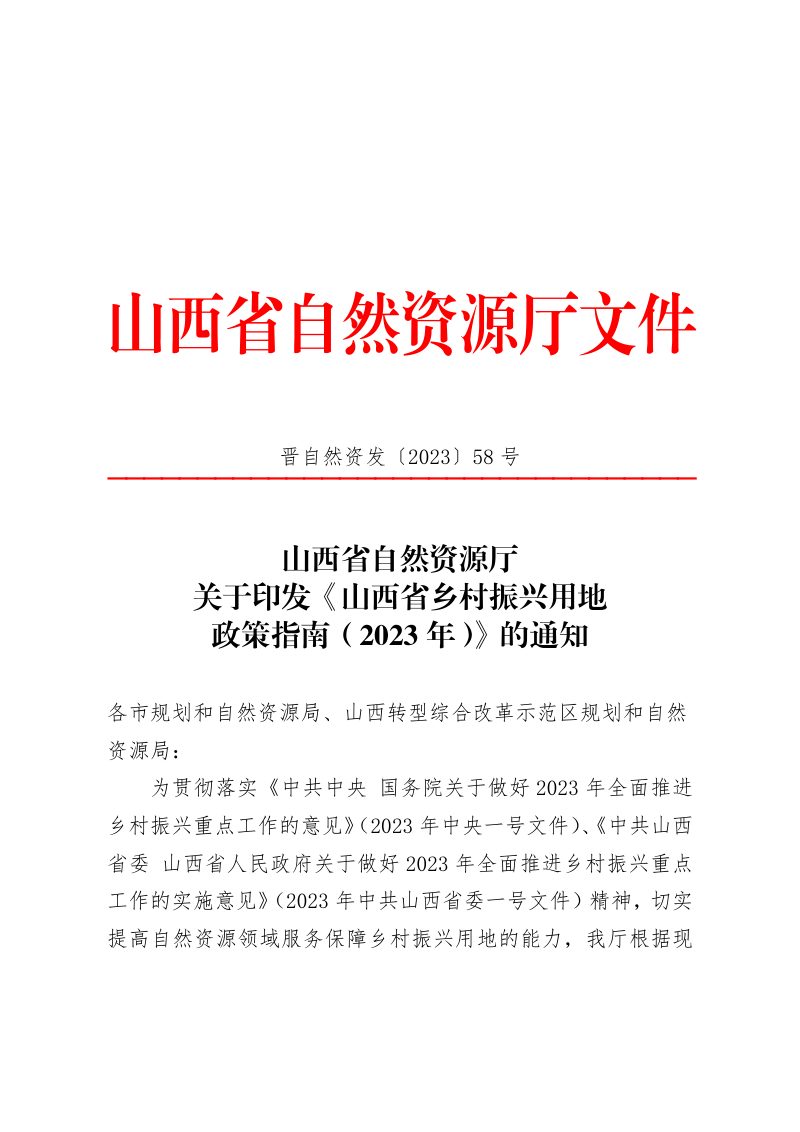 山西省自然资源厅文件

晋自然资发〔2023〕58号

山西省自然资源厅
关于印发《山西省乡村振兴用地
政策指南（2023年）》的通知

各市规划和自然资源局、山西转型综合改革示范区规划和自然资源局：

为贯彻落实《中共中央 国务院关于做好2023年全面推进乡村振兴重点工作的意见》（2023年中央一号文件）、《中共山西省委 山西省人民政府关于做好2023年全面推进乡村振兴重点工作的实施意见》（2023年中共山西省委一号文件）精神，切实提高自然资源领域服务保障乡村振兴用地的能力，我厅根据现